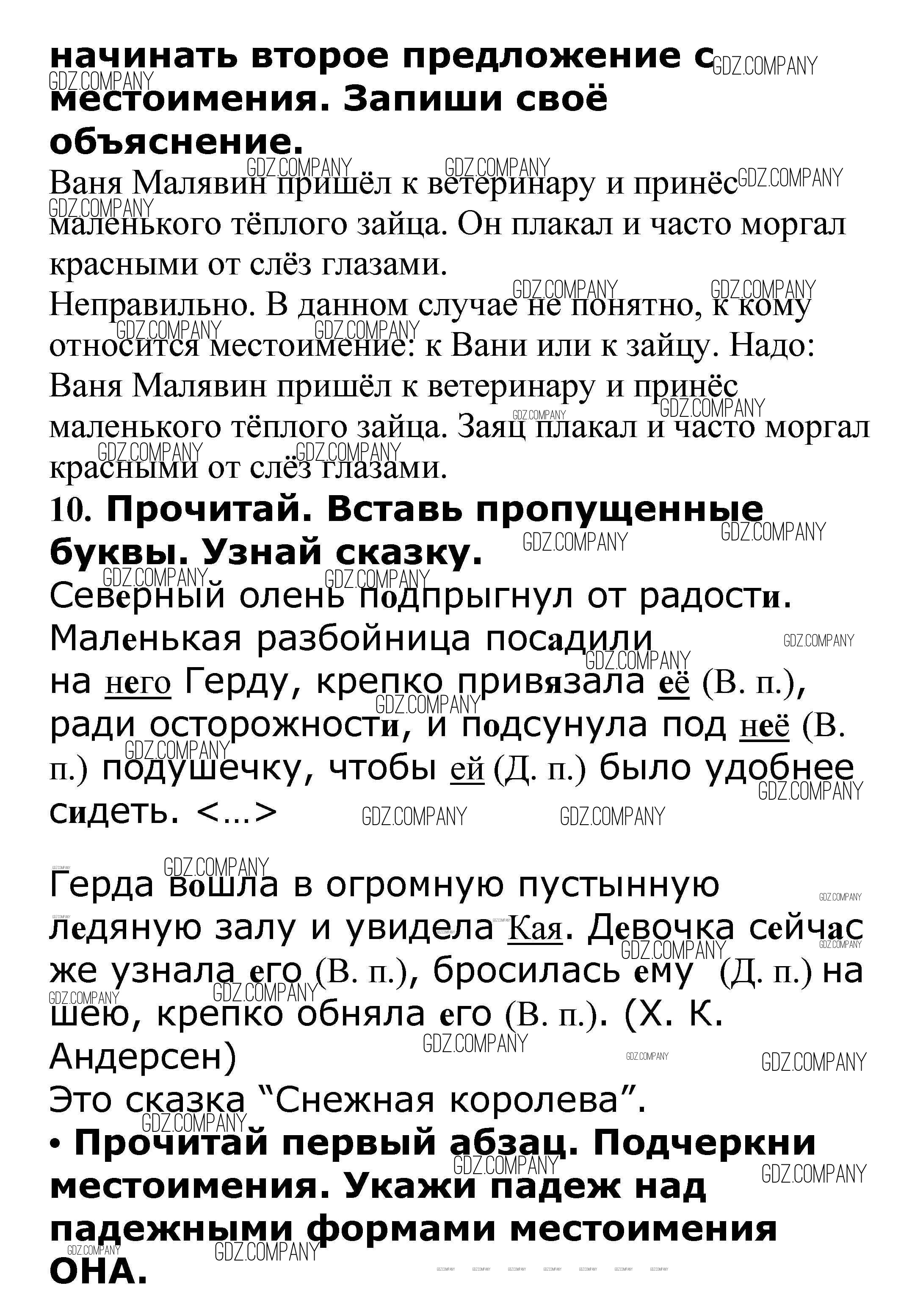 начинать второе предложение с местоимения. Запиши своё объяснение.
Ваня Малявин пришёл к ветеринару и принёс маленького тёплого зайца. Он плакал и часто моргал красными от слёз глазами.
Неправильно. В данном случае не понятно, к кому относится местоимение: к Вани или к зайцу. Надо: Ваня Малявин пришёл к ветеринару и принёс маленького тёплого зайца. Заяц плакал и часто моргал красными от слёз глазами.
10. Прочитай. Вставь пропущенные буквы. Узнай сказку.
Северный олень подпрыгнул от радости. Маленькая разбойница посадили на него Герду, крепко привязала её (В. п.), ради осторожности, и подсунула под неё (В. п.) подушечку, чтобы ей (Д. п.) было удобнее сидеть. <...>

Герда вошла в огромную пустынную ледяную залу и увидела Кая. Девочка сейчас же узнала его (В. п.), бросилась ему (Д. п.) на шею, крепко обняла его (В. п.). (Х. К. Андерсен)
Это сказка “Снежная королева”.
• Прочитай первый абзац. Подчеркни местоимения. Укажи падеж над падежными формами местоимения ОНА.
GDZ.COMPANY